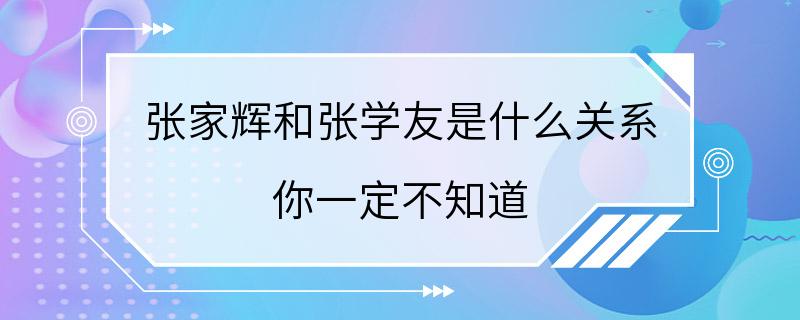 张家辉和张学友是什么关系
你一定不知道